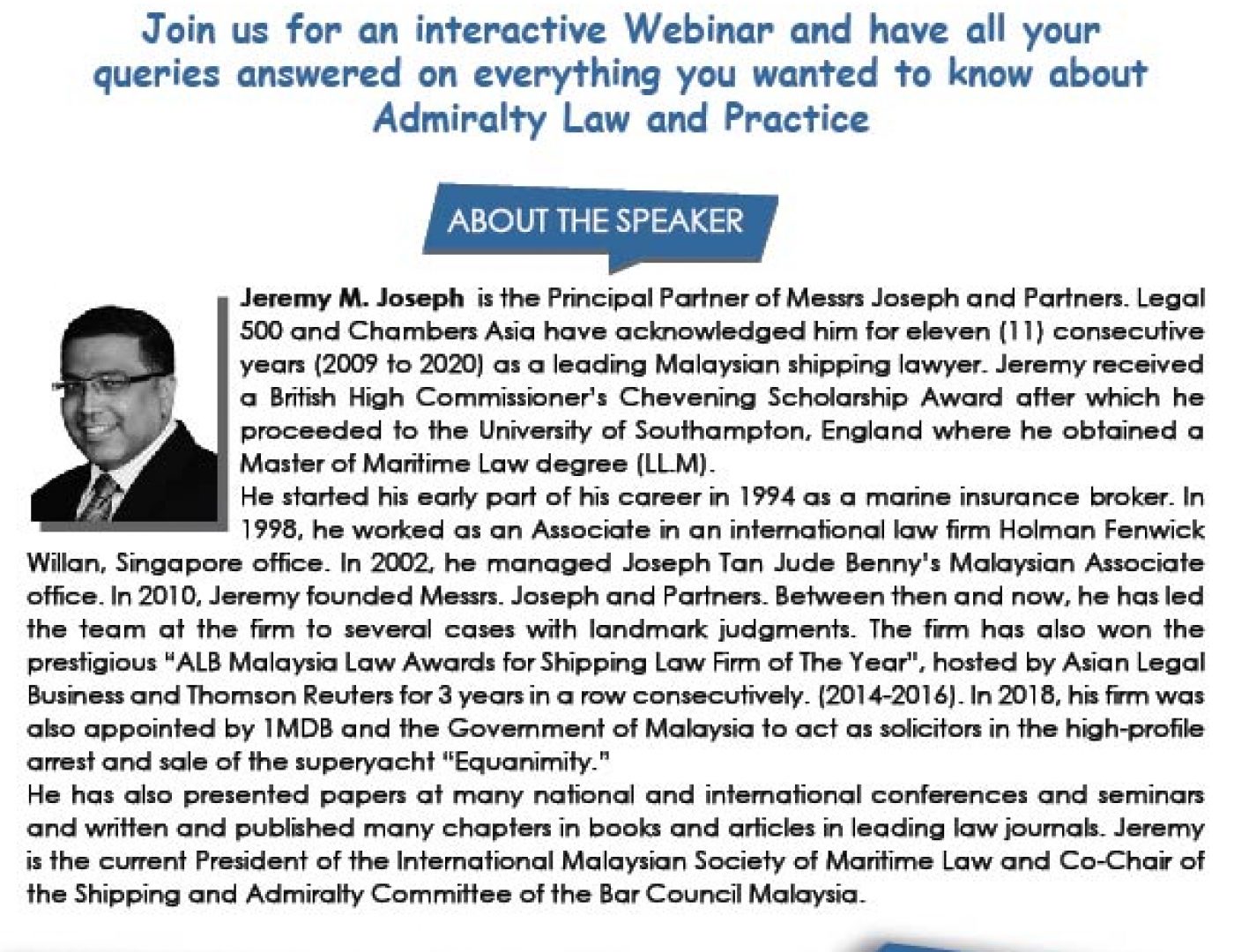 Join us for an interactive Webinar and have all your queries answered on everything you wanted to know about Admiralty Law and Practice

ABOUT THE SPEAKER

Jeremy M. Joseph is the Principal Partner of Messrs Joseph and Partners. Legal 500 and Chambers Asia have acknowledged him for eleven (11) consecutive years (2009 to 2020) as a leading Malaysian shipping lawyer. Jeremy received a British High Commissioner's Chevening Scholarship Award after which he proceeded to the University of Southampton, England where he obtained a Master of Maritime Law degree (LL.M).

He started his early part of his career in 1994 as a marine insurance broker. In 1998, he worked as an Associate in an international law firm Holman Fenwick Willan, Singapore office. In 2002, he managed Joseph Tan Jude Benny's Malaysian Associate office. In 2010, Jeremy founded Messrs. Joseph and Partners. Between then and now, he has led the team at the firm to several cases with landmark judgments. The firm has also won the prestigious "ALB Malaysia Law Awards for Shipping Law Firm of The Year", hosted by Asian Legal Business and Thomson Reuters for 3 years in a row consecutively. (2014-2016). In 2018, his firm was also appointed by 1MDB and the Government of Malaysia to act as solicitors in the high-profile arrest and sale of the superyacht "Equanimity."

He has also presented papers at many national and international conferences and seminars and written and published many chapters in books and articles in leading law journals. Jeremy is the current President of the International Malaysian Society of Maritime Law and Co-Chair of the Shipping and Admiralty Committee of the Bar Council Malaysia.